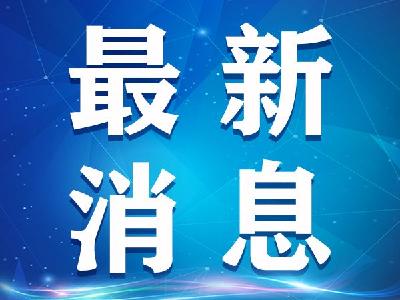 最新
消息